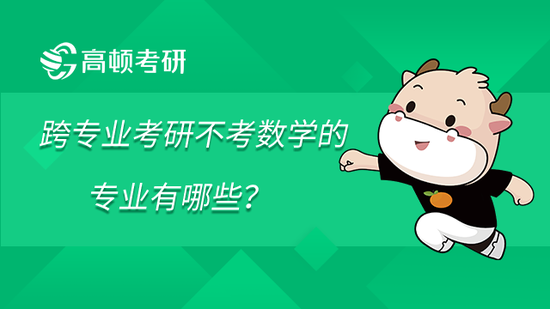 高顿考研

跨专业考研不考数学的专业有哪些？